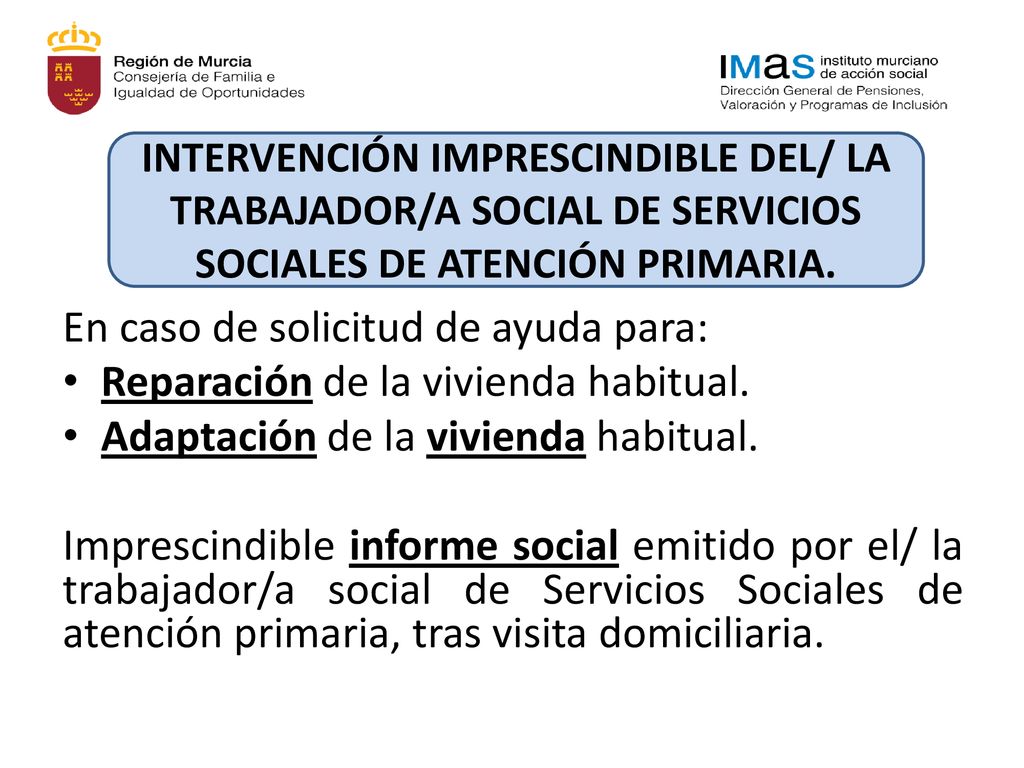 Región de Murcia
Consejería de Familia e
Igualdad de Oportunidades

IMAS instituto murciano de acción social
Dirección General de Pensiones, Valoración y Programas de Inclusión

INTERVENCIÓN IMPRESCINDIBLE DEL/ LA TRABAJADOR/A SOCIAL DE SERVICIOS SOCIALES DE ATENCIÓN PRIMARIA.

En caso de solicitud de ayuda para:
• Reparación de la vivienda habitual.
• Adaptación de la vivienda habitual.

Imprescindible informe social emitido por el/ la trabajador/a social de Servicios Sociales de atención primaria, tras visita domiciliaria.